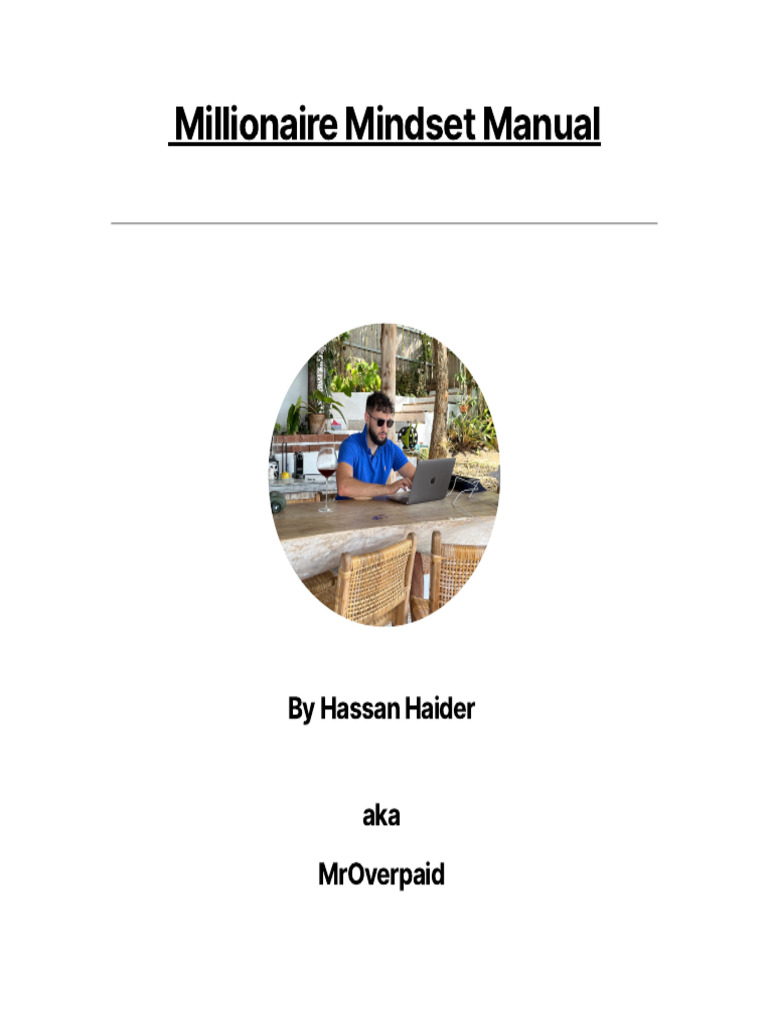 Millionaire Mindset Manual

By Hassan Haider

aka

MrOverpaid